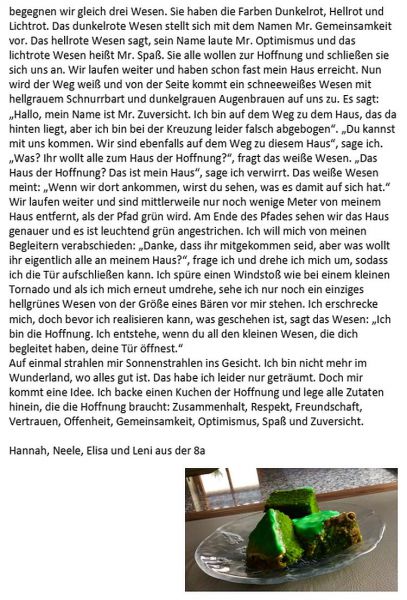 begegnen wir gleich drei Wesen. Sie haben die Farben Dunkelrot, Hellrot und Lichtrot. Das dunkelrote Wesen stellt sich mit dem Namen Mr. Gemeinsamkeit vor. Das hellrote Wesen sagt, sein Name laute Mr. Optimismus und das lichtrote Wesen heißt Mr. Spaß. Sie alle wollen zur Hoffnung und schließen sie sich uns an. Wir laufen weiter und haben schon fast mein Haus erreicht. Nun wird der Weg weiß und von der Seite kommt ein schneeweißes Wesen mit hellgrauem Schnurrbart und dunkelgrauen Augenbrauen auf uns zu. Es sagt: „Hallo, mein Name ist Mr. Zuversicht. Ich bin auf dem Weg zu dem Haus, das da hinten liegt, aber ich bin bei der Kreuzung leider falsch abgebogen". „Du kannst mit uns kommen. Wir sind ebenfalls auf dem Weg zu diesem Haus", sage ich. „Was? Ihr wollt alle zum Haus der Hoffnung?", fragt das weiße Wesen. „Das Haus der Hoffnung? Das ist mein Haus", sage ich verwirrt. Das weiße Wesen meint: „Wenn wir dort ankommen, wirst du sehen, was es damit auf sich hat." Wir laufen weiter und sind mittlerweile nur noch wenige Meter von meinem Haus entfernt, als der Pfad grün wird. Am Ende des Pfades sehen wir das Haus genauer und es ist leuchtend grün angestrichen. Ich will mich von meinen Begleitern verabschieden: „Danke, dass ihr mitgekommen seid, aber was wollt ihr eigentlich alle an meinem Haus?", frage ich und drehe ich mich um, sodass ich die Tür aufschließen kann. Ich spüre einen Windstoß wie bei einem kleinen Tornado und als ich mich erneut umdrehe, sehe ich nur noch ein einziges hellgrünes Wesen von der Größe eines Bären vor mir stehen. Ich erschrecke mich, doch bevor ich realisieren kann, was geschehen ist, sagt das Wesen: „Ich bin die Hoffnung. Ich entstehe, wenn du all den kleinen Wesen, die dich begleitet haben, deine Tür öffnest."
Auf einmal strahlen mir Sonnenstrahlen ins Gesicht. Ich bin nicht mehr im Wunderland, wo alles gut ist. Das habe ich leider nur geträumt. Doch mir kommt eine Idee. Ich backe einen Kuchen der Hoffnung und lege alle Zutaten hinein, die die Hoffnung braucht: Zusammenhalt, Respekt, Freundschaft, Vertrauen, Offenheit, Gemeinsamkeit, Optimismus, Spaß und Zuversicht.

Hannah, Neele, Elisa und Leni aus der 8a